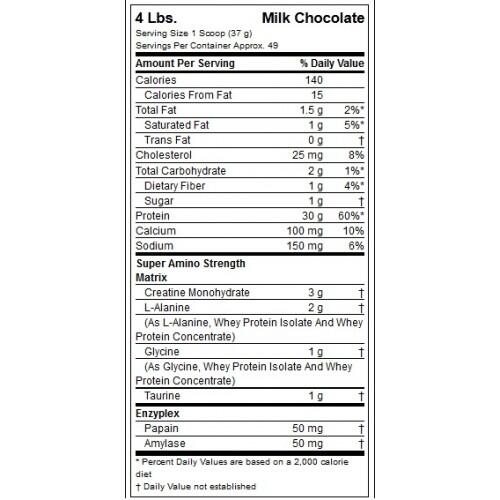 4 Lbs. Milk Chocolate
Serving Size 1 Scoop (37 g)
Servings Per Container Approx. 49

| Amount Per Serving | | % Daily Value |
|---|---|---|
| Calories | 140 | |
| Calories From Fat | 15 | |
| Total Fat | 1.5 g | 2%* |
| Saturated Fat | 1 g | 5%* |
| Trans Fat | 0 g | † |
| Cholesterol | 25 mg | 8% |
| Total Carbohydrate | 2 g | 1%* |
| Dietary Fiber | 1 g | 4%* |
| Sugar | 1 g | † |
| Protein | 30 g | 60%* |
| Calcium | 100 mg | 10% |
| Sodium | 150 mg | 6% |
| Super Amino Strength Matrix | | |
| Creatine Monohydrate | 3 g | † |
| L-Alanine | 2 g | † |
| (As L-Alanine, Whey Protein Isolate And Whey Protein Concentrate) | | |
| Glycine | 1 g | † |
| (As Glycine, Whey Protein Isolate And Whey Protein Concentrate) | | |
| Taurine | 1 g | † |
| Enzyplex | | |
| Papain | 50 mg | † |
| Amylase | 50 mg | † |

* Percent Daily Values are based on a 2,000 calorie diet
† Daily Value not established